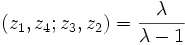 $(z_1, z_4; z_3, z_2) = \frac{\lambda}{\lambda - 1}$